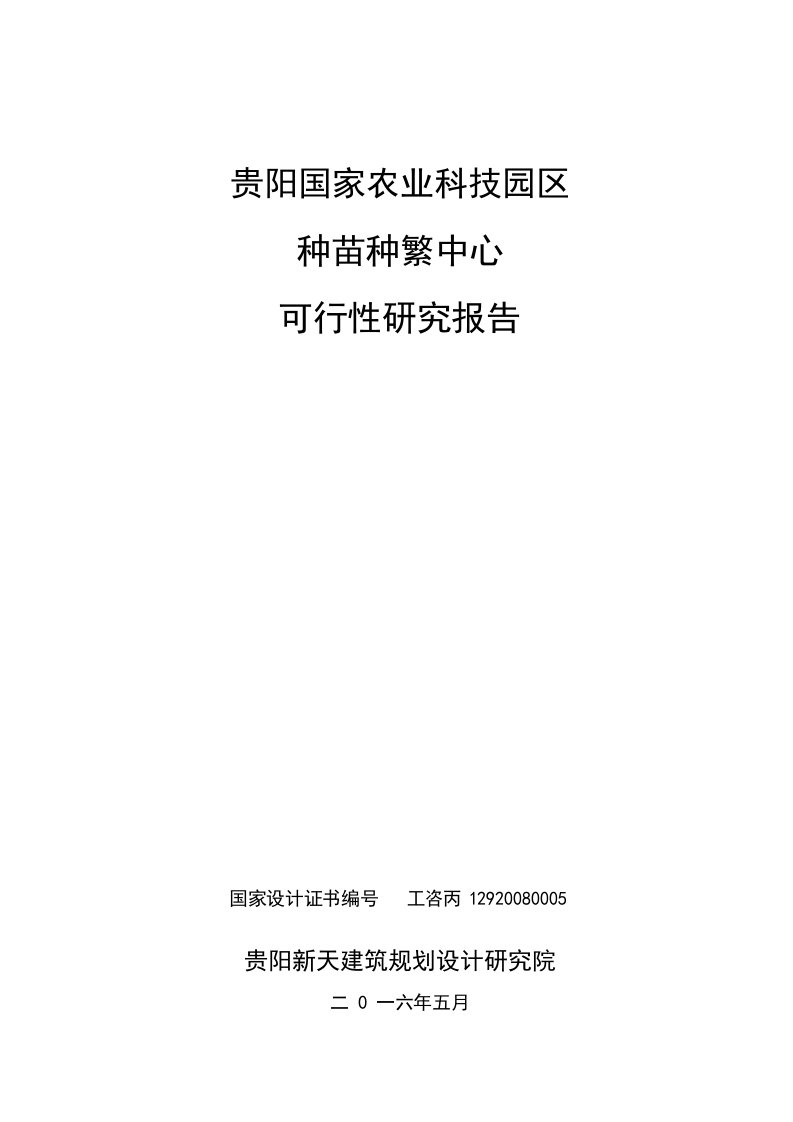 贵阳国家农业科技园区

种苗种繁中心

可行性研究报告

国家设计证书编号　工咨丙 12920080005

贵阳新天建筑规划设计研究院

二 0 一六年五月